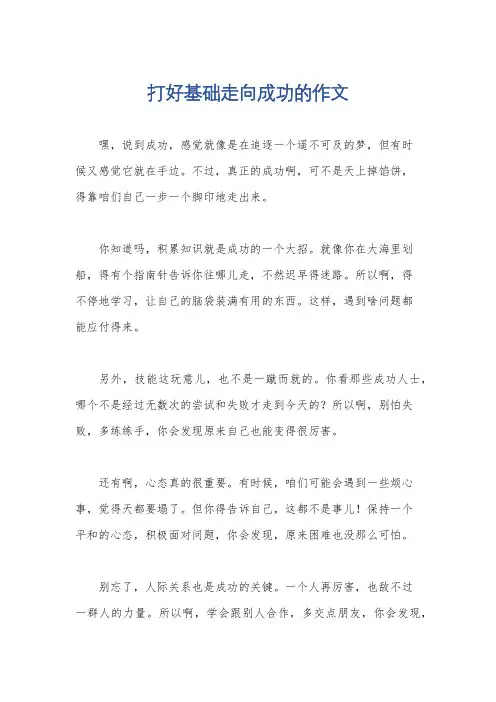 打好基础走向成功的作文

嘿，说到成功，感觉就像是在追逐一个遥不可及的梦，但有时候又感觉它就在手边。不过，真正的成功啊，可不是天上掉馅饼，得靠咱们自己一步一个脚印地走出来。

你知道吗，积累知识就是成功的一个大招。就像你在大海里划船，得有个指南针告诉你往哪儿走，不然迟早得迷路。所以啊，得不停地学习，让自己的脑袋装满有用的东西。这样，遇到啥问题都能应付得来。

另外，技能这玩意儿，也不是一蹴而就的。你看那些成功人士，哪个不是经过无数次的尝试和失败才走到今天的？所以啊，别怕失败，多练练手，你会发现原来自己也能变得很厉害。

还有啊，心态真的很重要。有时候，咱们可能会遇到一些烦心事，觉得天都要塌了。但你得告诉自己，这都不是事儿！保持一个平和的心态，积极面对问题，你会发现，原来困难也没那么可怕。

别忘了，人际关系也是成功的关键。一个人再厉害，也敌不过一群人的力量。所以啊，学会跟别人合作，多交点朋友，你会发现，